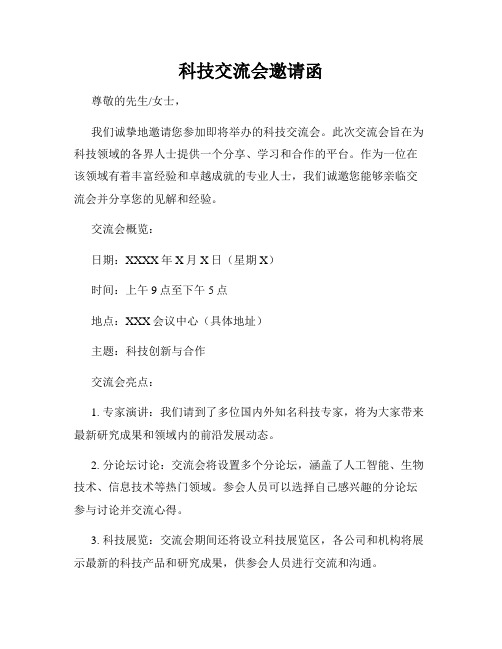 科技交流会邀请函

尊敬的先生/女士，

我们诚挚地邀请您参加即将举办的科技交流会。此次交流会旨在为科技领域的各界人士提供一个分享、学习和合作的平台。作为一位在该领域有着丰富经验和卓越成就的专业人士，我们诚邀您能够亲临交流会并分享您的见解和经验。

交流会概览：

日期：XXXX 年 X 月 X 日（星期 X）

时间：上午 9 点至下午 5 点

地点：XXX 会议中心（具体地址）

主题：科技创新与合作

交流会亮点：

1. 专家演讲：我们请到了多位国内外知名科技专家，将为大家带来最新研究成果和领域内的前沿发展动态。

2. 分论坛讨论：交流会将设置多个分论坛，涵盖了人工智能、生物技术、信息技术等热门领域。参会人员可以选择自己感兴趣的分论坛参与讨论并交流心得。

3. 科技展览：交流会期间还将设立科技展览区，各公司和机构将展示最新的科技产品和研究成果，供参会人员进行交流和沟通。